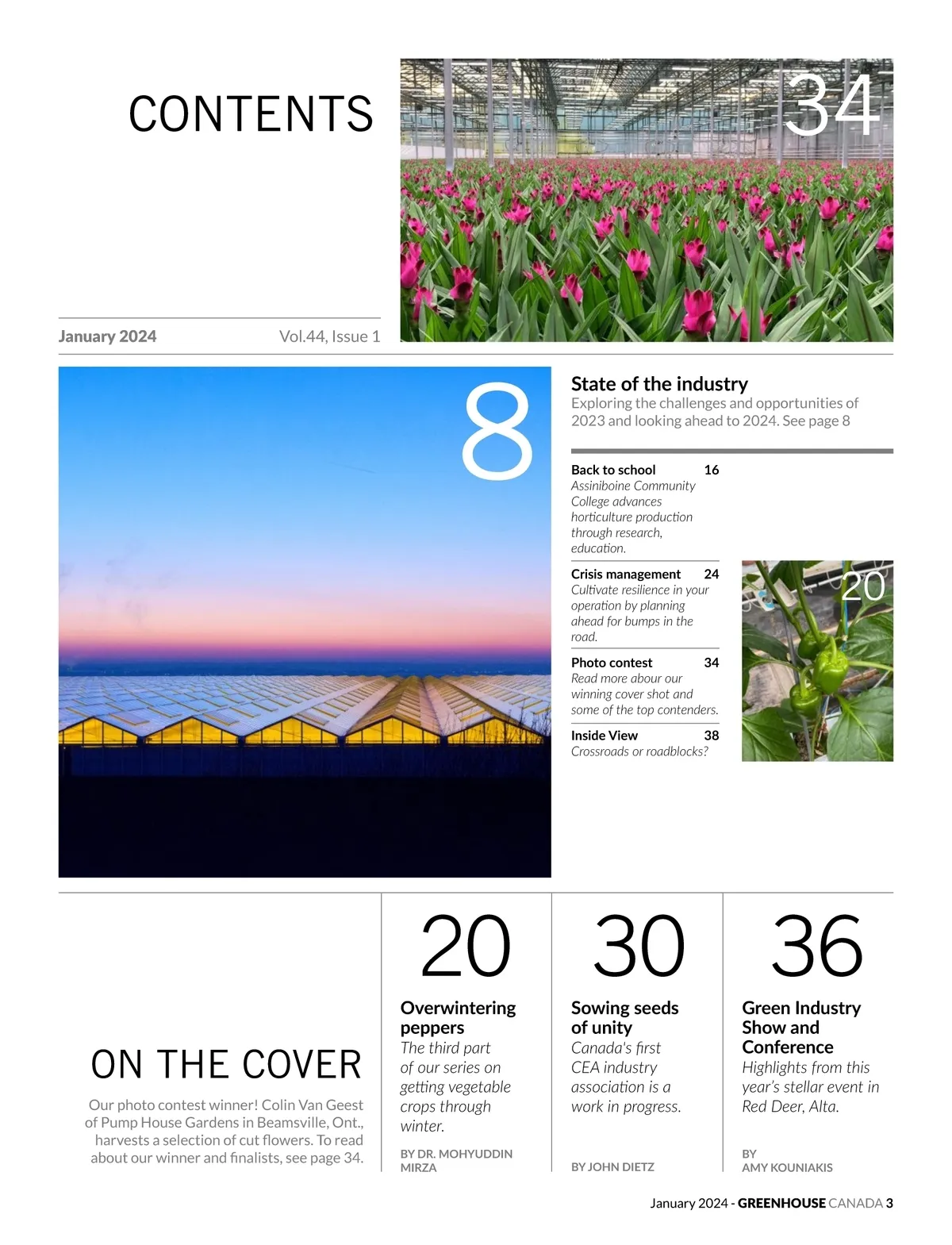 CONTENTS

34

January 2024 Vol.44, Issue 1

8

State of the industry
Exploring the challenges and opportunities of 2023 and looking ahead to 2024. See page 8

Back to school 16
Assiniboine Community College advances horticulture production through research, education.

Crisis management 24
Cultivate resilience in your operation by planning ahead for bumps in the road.

Photo contest 34
Read more abour our winning cover shot and some of the top contenders.

Inside View 38
Crossroads or roadblocks?

20

ON THE COVER
Our photo contest winner! Colin Van Geest of Pump House Gardens in Beamsville, Ont., harvests a selection of cut flowers. To read about our winner and finalists, see page 34.

20
Overwintering peppers
The third part of our series on getting vegetable crops through winter.
BY DR. MOHYUDDIN MIRZA

30
Sowing seeds of unity
Canada's first CEA industry association is a work in progress.
BY JOHN DIETZ

36
Green Industry Show and Conference
Highlights from this year's stellar event in Red Deer, Alta.
BY AMY KOUNIAKIS

January 2024 - GREENHOUSE CANADA 3